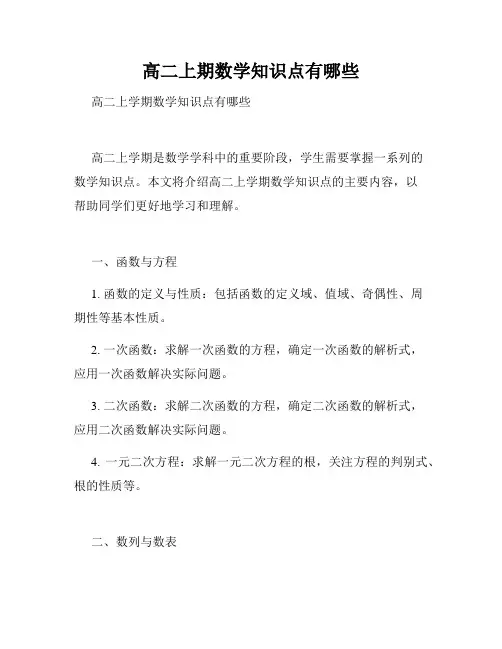 高二上期数学知识点有哪些

高二上学期数学知识点有哪些

高二上学期是数学学科中的重要阶段，学生需要掌握一系列的数学知识点。本文将介绍高二上学期数学知识点的主要内容，以帮助同学们更好地学习和理解。

一、函数与方程

1. 函数的定义与性质：包括函数的定义域、值域、奇偶性、周期性等基本性质。

2. 一次函数：求解一次函数的方程，确定一次函数的解析式，应用一次函数解决实际问题。

3. 二次函数：求解二次函数的方程，确定二次函数的解析式，应用二次函数解决实际问题。

4. 一元二次方程：求解一元二次方程的根，关注方程的判别式、根的性质等。

二、数列与数表